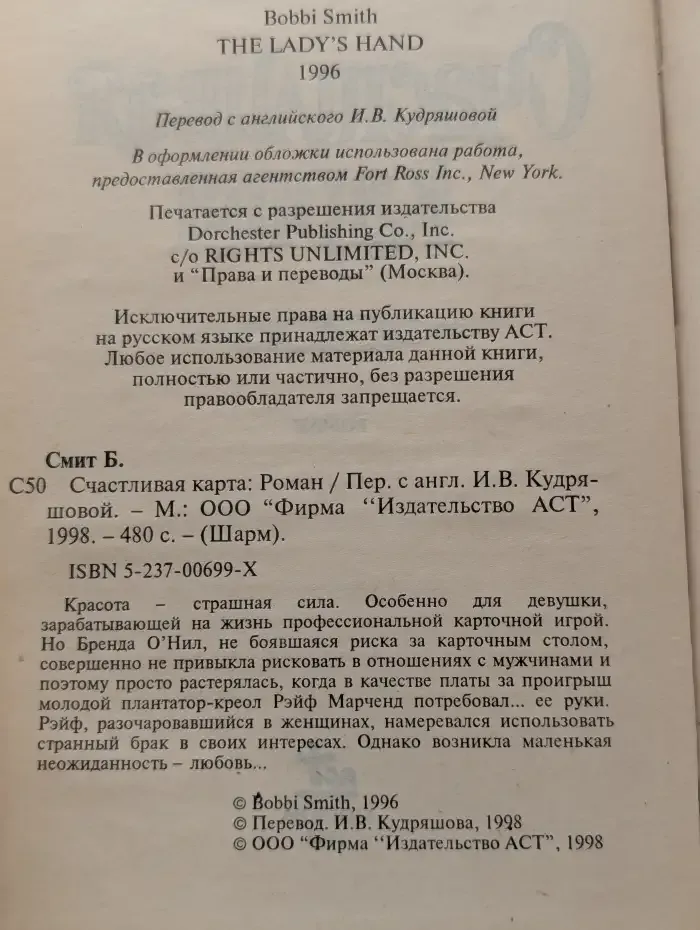 Bobbi Smith
THE LADY'S HAND
1996

Перевод с английского И.В. Кудряшовой

В оформлении обложки использована работа, предоставленная агентством Fort Ross Inc., New York.

Печатается с разрешения издательства
Dorchester Publishing Co., Inc.
c/o RIGHTS UNLIMITED, INC.
и "Права и переводы" (Москва).

Исключительные права на публикацию книги на русском языке принадлежат издательству АСТ. Любое использование материала данной книги, полностью или частично, без разрешения правообладателя запрещается.

Смит Б.
С50 Счастливая карта: Роман / Пер. с англ. И.В. Кудряшовой. – М.: ООО "Фирма "Издательство АСТ", 1998. – 480 с. – (Шарм).

ISBN 5-237-00699-X

Красота – страшная сила. Особенно для девушки, зарабатывающей на жизнь профессиональной карточной игрой. Но Бренда О'Нил, не боявшаяся риска за карточным столом, совершенно не привыкла рисковать в отношениях с мужчинами и поэтому просто растерялась, когда в качестве платы за проигрыш молодой плантатор-креол Рэйф Марченд потребовал... ее руки. Рэйф, разочаровавшийся в женщинах, намеревался использовать странный брак в своих интересах. Однако возникла маленькая неожиданность – любовь...

© Bobbi Smith, 1996
© Перевод. И.В. Кудряшова, 1998
© ООО "Фирма "Издательство АСТ", 1998